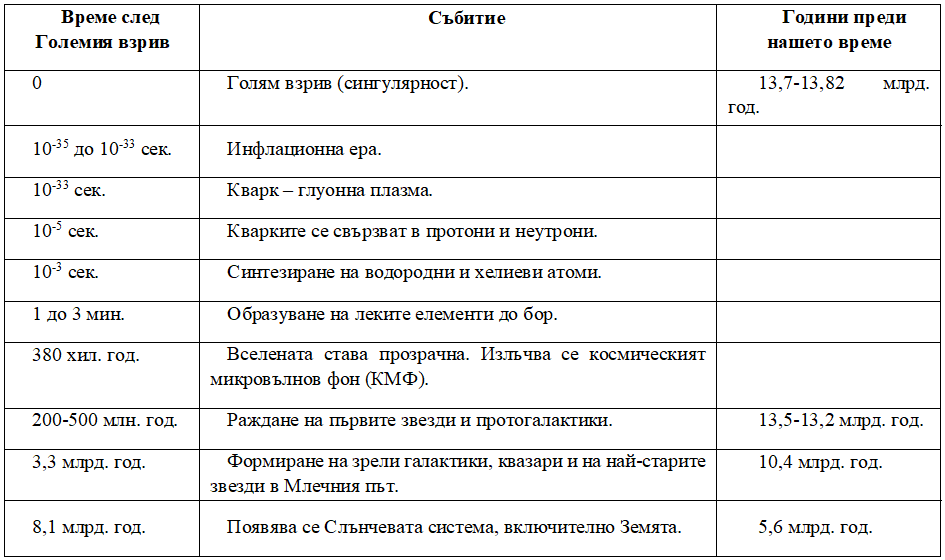 | Време след Големия взрив | Събитие | Години преди нашето време |
|---|---|---|
| 0 | Голям взрив (сингулярност). | 13,7-13,82 млрд. год. |
| $10^{-35}$ до $10^{-33}$ сек. | Инфлационна ера. | |
| $10^{-33}$ сек. | Кварк – глуонна плазма. | |
| $10^{-5}$ сек. | Кварките се свързват в протони и неутрони. | |
| $10^{-3}$ сек. | Синтезиране на водородни и хелиеви атоми. | |
| 1 до 3 мин. | Образуване на леките елементи до бор. | |
| 380 хил. год. | Вселената става прозрачна. Излъчва се космическият микровълнов фон (КМФ). | |
| 200-500 млн. год. | Раждане на първите звезди и протогалактики. | 13,5-13,2 млрд. год. |
| 3,3 млрд. год. | Формиране на зрели галактики, квазари и на най-старите звезди в Млечния път. | 10,4 млрд. год. |
| 8,1 млрд. год. | Появява се Слънчевата система, включително Земята. | 5,6 млрд. год. |